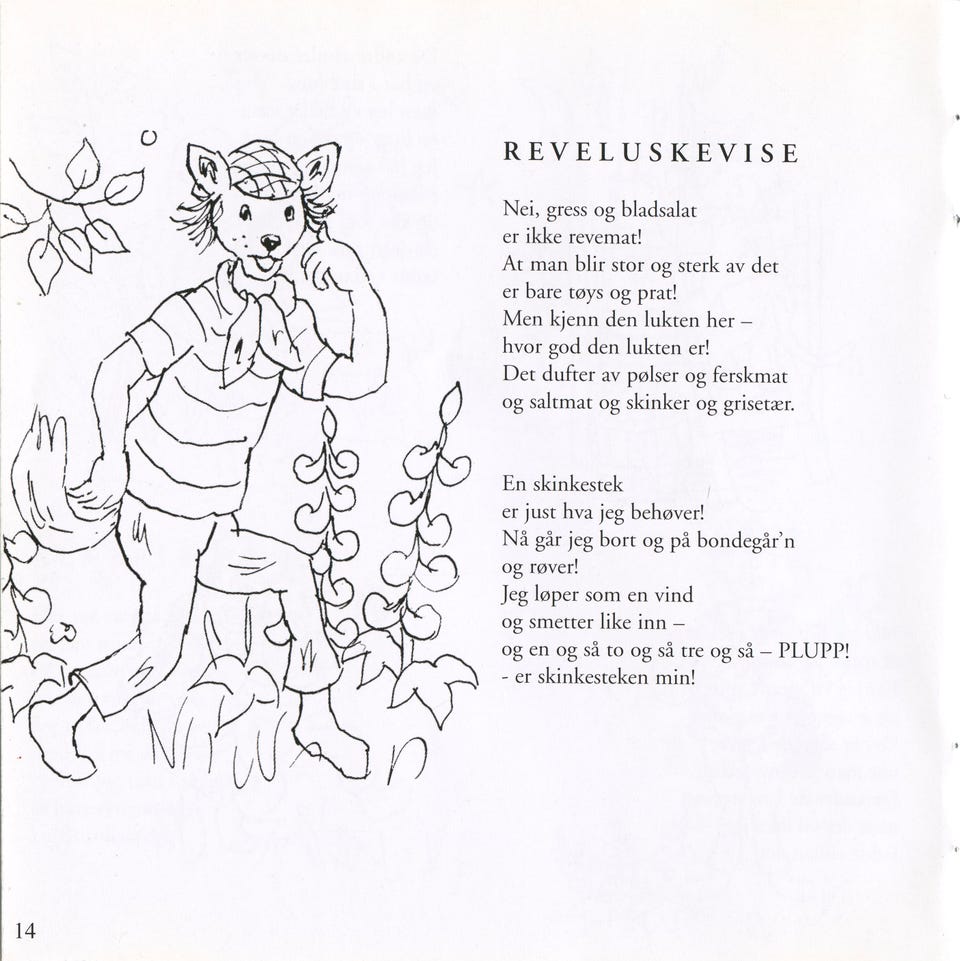 REVELUSKEVISE

Nei, gress og bladsalat
er ikke revemat!
At man blir stor og sterk av det
er bare tøys og prat!
Men kjenn den lukten her –
hvor god den lukten er!
Det dufter av pølser og ferskmat
og saltmat og skinker og grisetær.

En skinkestek
er just hva jeg behøver!
Nå går jeg bort og på bondegår'n
og røver!
Jeg løper som en vind
og smetter like inn –
og en og så to og så tre og så – PLUPP!
- er skinkesteken min!

14